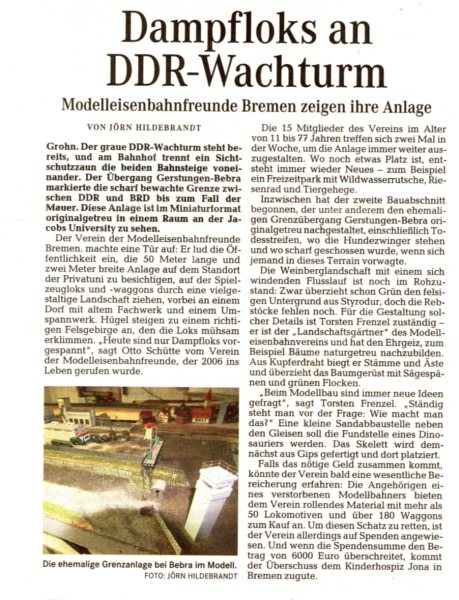 Dampfloks an DDR-Wachturm

Modelleisenbahnfreunde Bremen zeigen ihre Anlage

VON JÖRN HILDEBRANDT

Grohn. Der graue DDR-Wachturm steht bereits, und am Bahnhof trennt ein Sichtschutzzaun die beiden Bahnsteige voneinander. Der Übergang Gerstungen-Bebra markierte die scharf bewachte Grenze zwischen DDR und BRD bis zum Fall der Mauer. Diese Anlage ist im Miniaturformat originalgetreu in einem Raum an der Jacobs University zu sehen.

Der Verein der Modelleisenbahnfreunde Bremen. machte eine Tür auf: Er lud die Öffentlichkeit ein, die 50 Meter lange und zwei Meter breite Anlage auf dem Standort der Privatuni zu besichtigen, auf der Spielzeugloks und -waggons durch eine vielgestaltige Landschaft ziehen, vorbei an einem Dorf mit altem Fachwerk und einem Umspannwerk. Hügel steigen zu einem richtigen Felsgebirge an, den die Loks mühsam erklimmen. „Heute sind nur Dampfloks vorgespannt", sagt Otto Schütte vom Verein der Modelleisenbahnfreunde, der 2006 ins Leben gerufen wurde.

Die ehemalige Grenzanlage bei Bebra im Modell.
FOTO: JÖRN HILDEBRANDT

Die 15 Mitglieder des Vereins im Alter von 11 bis 77 Jahren treffen sich zwei Mal in der Woche, um die Anlage immer weiter auszugestalten. Wo noch etwas Platz ist, entsteht immer wieder Neues – zum Beispiel ein Freizeitpark mit Wildwasserrutsche, Riesenrad und Tiergehege.

Inzwischen hat der zweite Bauabschnitt begonnen, der unter anderem den ehemaligen Grenzübergang Gerstungen-Bebra originalgetreu nachgestaltet, einschließlich Todesstreifen, wo die Hundezwinger stehen und wo scharf geschossen wurde, wenn sich jemand in dieses Terrain vorwagte.

Die Weinberglandschaft mit einem sich windenden Flusslauf ist noch im Rohzustand: Zwar überzieht schon Grün den felsigen Untergrund aus Styrodur, doch die Rebstöcke fehlen noch. Für die Gestaltung solcher Details ist Torsten Frenzel zuständig – er ist der „Landschaftsgärtner" des Modelleisenbahnvereins und hat den Ehrgeiz, zum Beispiel Bäume naturgetreu nachzubilden. Aus Kupferdraht biegt er Stämme und Äste und überzieht das Baumgerüst mit Sägespänen und grünen Flocken.

„Beim Modellbau sind immer neue Ideen gefragt", sagt Torsten Frenzel. „Ständig steht man vor der Frage: Wie macht man das?" Eine kleine Sandabbaustelle neben den Gleisen soll die Fundstelle eines Dinosauriers werden. Das Skelett wird demnächst aus Gips gefertigt und dort platziert.

Falls das nötige Geld zusammen kommt, könnte der Verein bald eine wesentliche Bereicherung erfahren: Die Angehörigen eines verstorbenen Modellbahners bieten dem Verein rollendes Material mit mehr als 50 Lokomotiven und über 180 Waggons zum Kauf an. Um diesen Schatz zu retten, ist der Verein allerdings auf Spenden angewiesen. Und wenn die Spendensumme den Betrag von 6000 Euro überschreitet, kommt der Überschuss dem Kinderhospiz Jona in Bremen zugute.